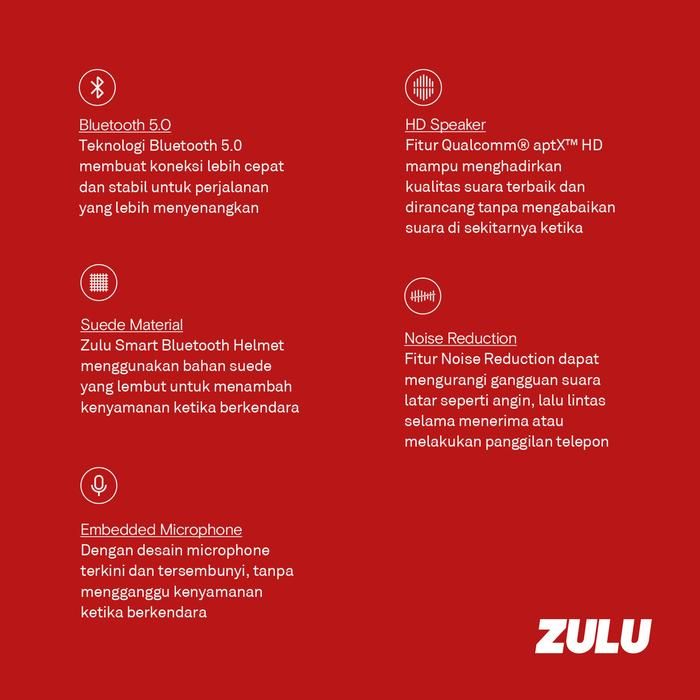 Bluetooth 5.0
Teknologi Bluetooth 5.0 membuat koneksi lebih cepat dan stabil untuk perjalanan yang lebih menyenangkan

Suede Material
Zulu Smart Bluetooth Helmet menggunakan bahan suede yang lembut untuk menambah kenyamanan ketika berkendara

Embedded Microphone
Dengan desain microphone terkini dan tersembunyi, tanpa mengganggu kenyamanan ketika berkendara

HD Speaker
Fitur Qualcomm® aptX™ HD mampu menghadirkan kualitas suara terbaik dan dirancang tanpa mengabaikan suara di sekitarnya ketika

Noise Reduction
Fitur Noise Reduction dapat mengurangi gangguan suara latar seperti angin, lalu lintas selama menerima atau melakukan panggilan telepon

ZULU